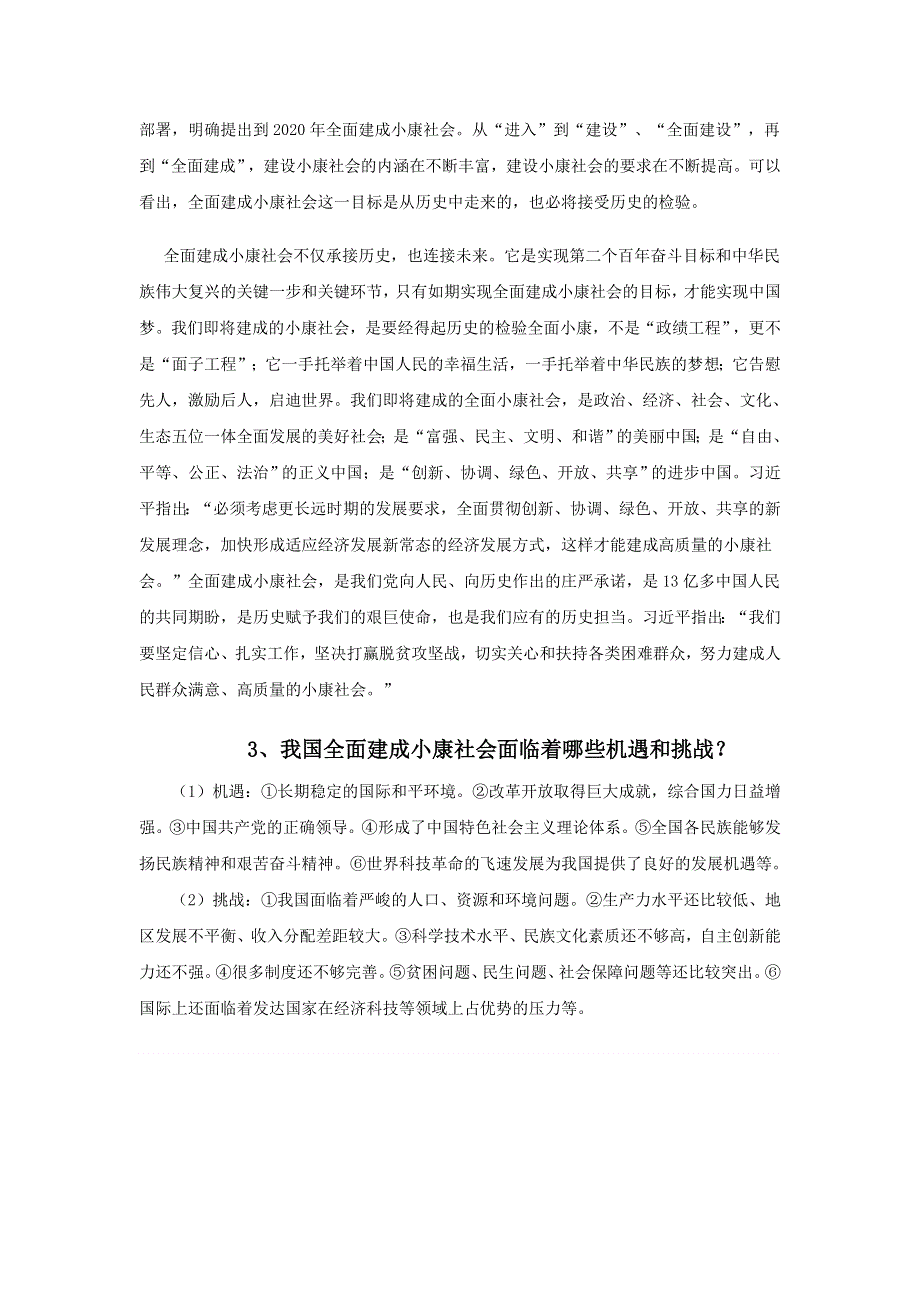 部署，明确提出到2020年全面建成小康社会。从“进入”到“建设”、“全面建设”，再到“全面建成”，建设小康社会的内涵在不断丰富，建设小康社会的要求在不断提高。可以看出，全面建成小康社会这一目标是从历史中走来的，也必将接受历史的检验。

全面建成小康社会不仅承接历史，也连接未来。它是实现第二个百年奋斗目标和中华民族伟大复兴的关键一步和关键环节，只有如期实现全面建成小康社会的目标，才能实现中国梦。我们即将建成的小康社会，是要经得起历史的检验全面小康，不是“政绩工程”，更不是“面子工程”；它一手托举着中国人民的幸福生活，一手托举着中华民族的梦想；它告慰先人，激励后人，启迪世界。我们即将建成的全面小康社会，是政治、经济、社会、文化、生态五位一体全面发展的美好社会；是“富强、民主、文明、和谐”的美丽中国；是“自由、平等、公正、法治”的正义中国；是“创新、协调、绿色、开放、共享”的进步中国。习近平指出：“必须考虑更长远时期的发展要求，全面贯彻创新、协调、绿色、开放、共享的新发展理念，加快形成适应经济发展新常态的经济发展方式，这样才能建成高质量的小康社会。”全面建成小康社会，是我们党向人民、向历史作出的庄严承诺，是13亿多中国人民的共同期盼，是历史赋予我们的艰巨使命，也是我们应有的历史担当。习近平指出：“我们要坚定信心、扎实工作，坚决打赢脱贫攻坚战，切实关心和扶持各类困难群众，努力建成人民群众满意、高质量的小康社会。”

3、我国全面建成小康社会面临着哪些机遇和挑战？

（1）机遇：①长期稳定的国际和平环境。②改革开放取得巨大成就，综合国力日益增强。③中国共产党的正确领导。④形成了中国特色社会主义理论体系。⑤全国各民族能够发扬民族精神和艰苦奋斗精神。⑥世界科技革命的飞速发展为我国提供了良好的发展机遇等。

（2）挑战：①我国面临着严峻的人口、资源和环境问题。②生产力水平还比较低、地区发展不平衡、收入分配差距较大。③科学技术水平、民族文化素质还不够高，自主创新能力还不强。④很多制度还不够完善。⑤贫困问题、民生问题、社会保障问题等还比较突出。⑥国际上还面临着发达国家在经济科技等领域上占优势的压力等。